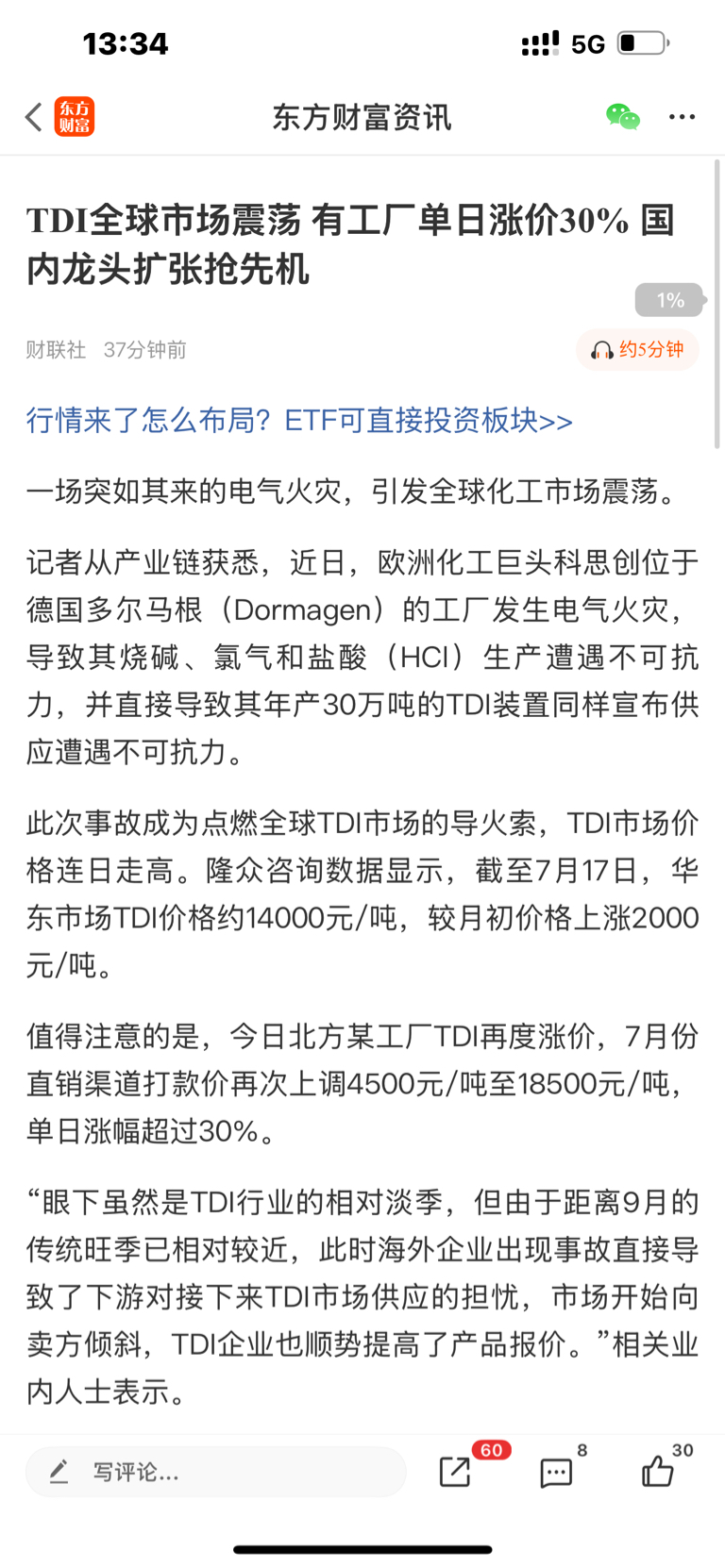 13:34

5G

东方财富

东方财富资讯

TDI全球市场震荡 有工厂单日涨价30% 国内龙头扩张抢先机

1%

财联社 37分钟前

约5分钟

行情来了怎么布局？ETF可直接投资板块>>

一场突如其来的电气火灾，引发全球化工市场震荡。

记者从产业链获悉，近日，欧洲化工巨头科思创位于德国多尔马根（Dormagen）的工厂发生电气火灾，导致其烧碱、氯气和盐酸（HCl）生产遭遇不可抗力，并直接导致其年产30万吨的TDI装置同样宣布供应遭遇不可抗力。

此次事故成为点燃全球TDI市场的导火索，TDI市场价格连日走高。隆众咨询数据显示，截至7月17日，华东市场TDI价格约14000元/吨，较月初价格上涨2000元/吨。

值得注意的是，今日北方某工厂TDI再度涨价，7月份直销渠道打款价再次上调4500元/吨至18500元/吨，单日涨幅超过30%。

“眼下虽然是TDI行业的相对淡季，但由于距离9月的传统旺季已相对较近，此时海外企业出现事故直接导致了下游对接下来TDI市场供应的担忧，市场开始向卖方倾斜，TDI企业也顺势提高了产品报价。”相关业内人士表示。

写评论...

60

8

30